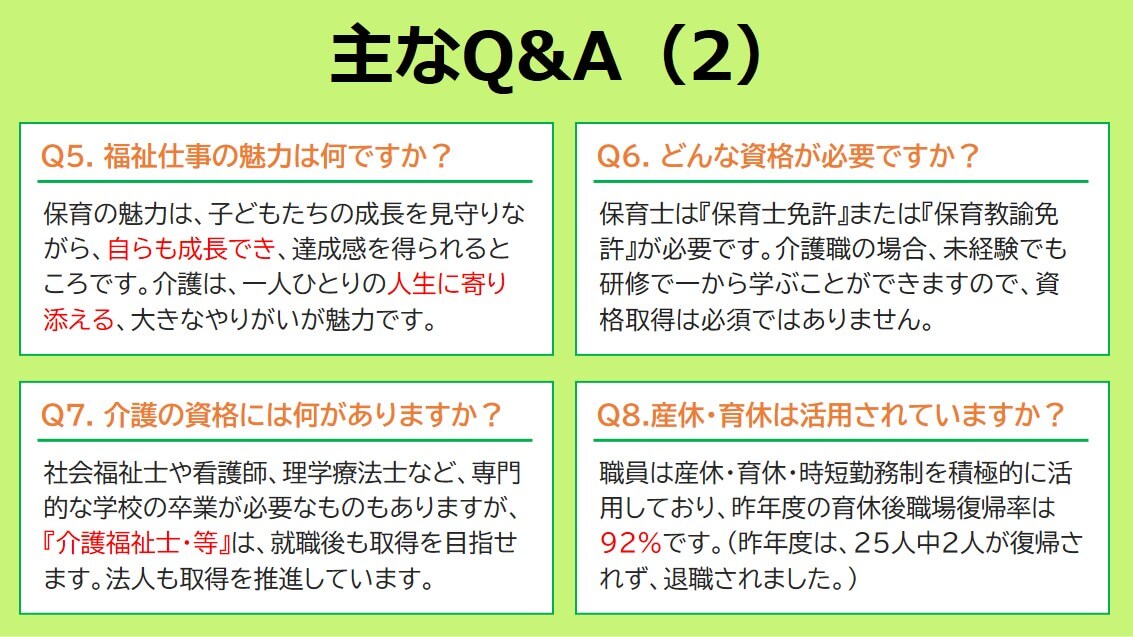 主なQ&A（2）

Q5. 福祉仕事の魅力は何ですか？

保育の魅力は、子どもたちの成長を見守りながら、自らも成長でき、達成感を得られるところです。介護は、一人ひとりの人生に寄り添える、大きなやりがいが魅力です。

Q6. どんな資格が必要ですか？

保育士は『保育士免許』または『保育教諭免許』が必要です。介護職の場合、未経験でも研修で一から学ぶことができますので、資格取得は必須ではありません。

Q7. 介護の資格には何がありますか？

社会福祉士や看護師、理学療法士など、専門的な学校の卒業が必要なものもありますが、『介護福祉士・等』は、就職後も取得を目指せます。法人も取得を推進しています。

Q8.産休・育休は活用されていますか？

職員は産休・育休・時短勤務制を積極的に活用しており、昨年度の育休後職場復帰率は92%です。（昨年度は、25人中2人が復帰されず、退職されました。）